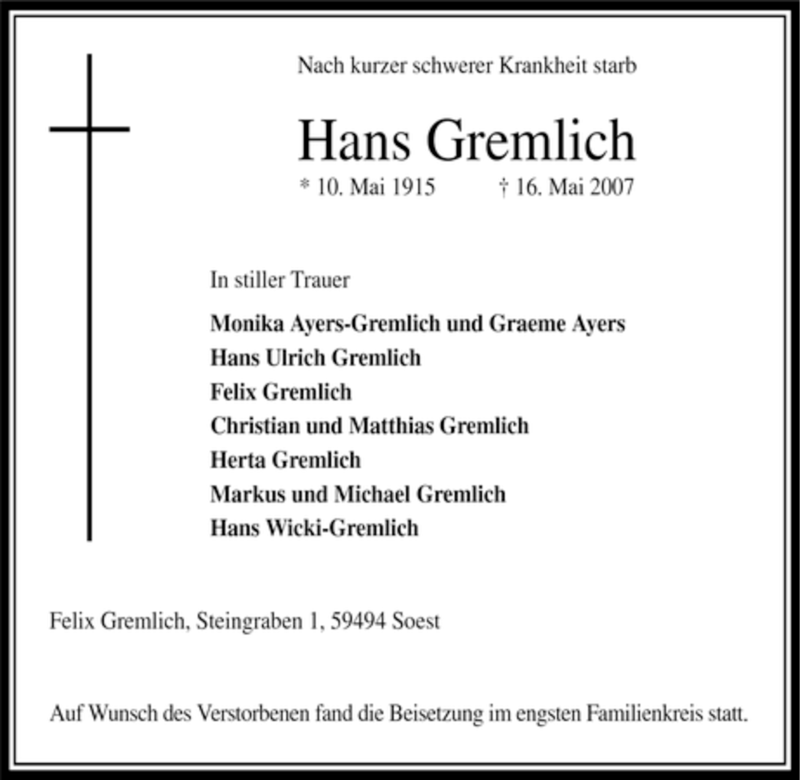 Nach kurzer schwerer Krankheit starb

Hans Gremlich

* 10. Mai 1915 † 16. Mai 2007

In stiller Trauer

Monika Ayers-Gremlich und Graeme Ayers
Hans Ulrich Gremlich
Felix Gremlich
Christian und Matthias Gremlich
Herta Gremlich
Markus und Michael Gremlich
Hans Wicki-Gremlich

Felix Gremlich, Steingraben 1, 59494 Soest

Auf Wunsch des Verstorbenen fand die Beisetzung im engsten Familienkreis statt.